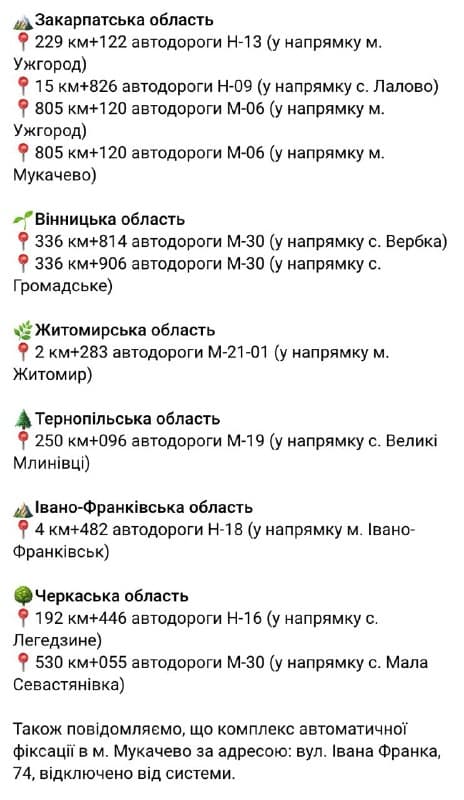 Закарпатська область
229 км+122 автодороги Н-13 (у напрямку м. Ужгород)
15 км+826 автодороги Н-09 (у напрямку с. Лалово)
805 км+120 автодороги М-06 (у напрямку м. Ужгород)
805 км+120 автодороги М-06 (у напрямку м. Мукачево)

Вінницька область
336 км+814 автодороги М-30 (у напрямку с. Вербка)
336 км+906 автодороги М-30 (у напрямку с. Громадське)

Житомирська область
2 км+283 автодороги М-21-01 (у напрямку м. Житомир)

Тернопільська область
250 км+096 автодороги М-19 (у напрямку с. Великі Млинівці)

Івано-Франківська область
4 км+482 автодороги Н-18 (у напрямку м. Івано-Франківськ)

Черкаська область
192 км+446 автодороги Н-16 (у напрямку с. Легедзине)
530 км+055 автодороги М-30 (у напрямку с. Мала Севастянівка)

Також повідомляємо, що комплекс автоматичної фіксації в м. Мукачево за адресою: вул. Івана Франка, 74, відключено від системи.